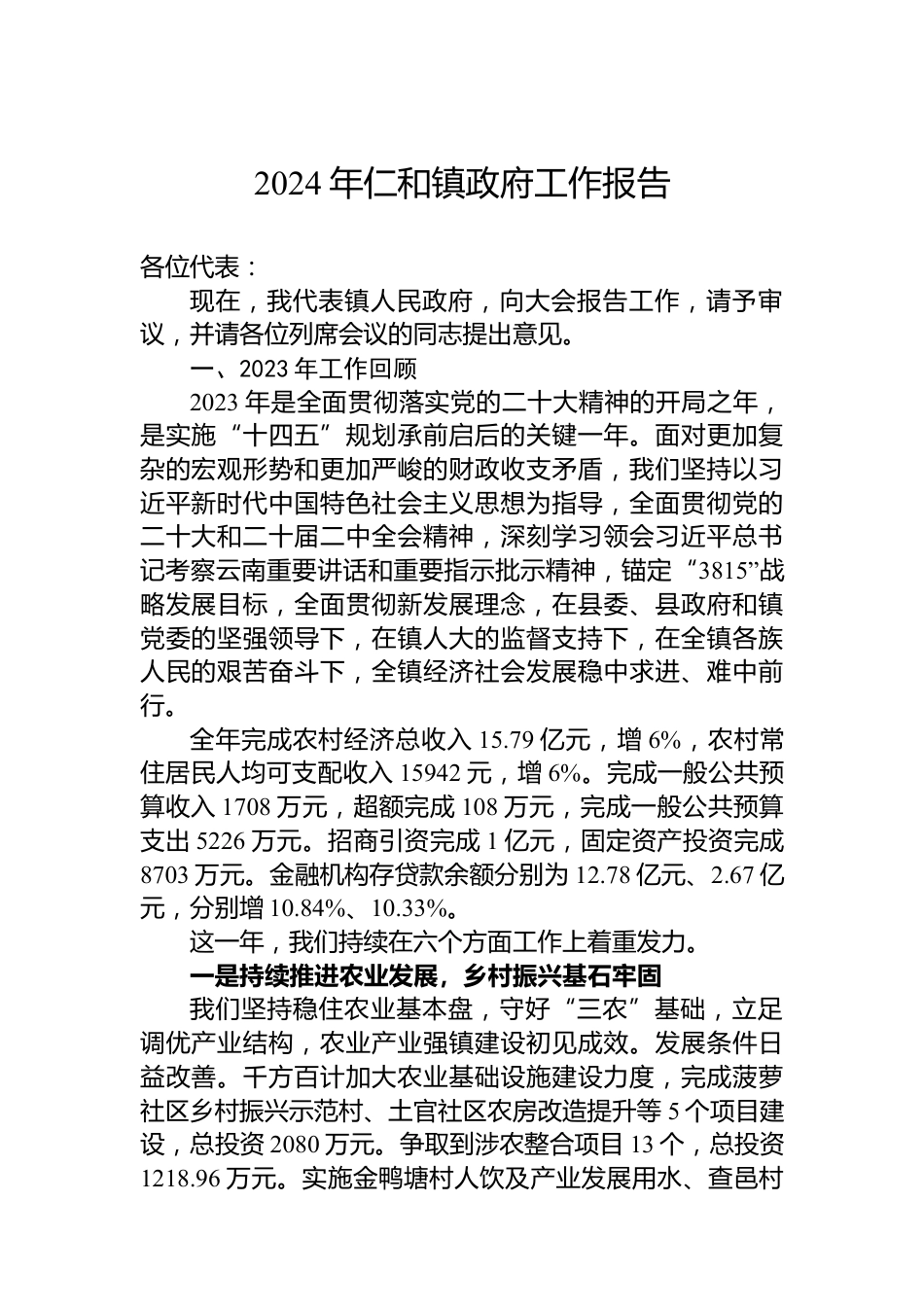 2024 年仁和镇政府工作报告

各位代表：

现在，我代表镇人民政府，向大会报告工作，请予审议，并请各位列席会议的同志提出意见。

一、2023 年工作回顾

2023 年是全面贯彻落实党的二十大精神的开局之年，是实施“十四五”规划承前启后的关键一年。面对更加复杂的宏观形势和更加严峻的财政收支矛盾，我们坚持以习近平新时代中国特色社会主义思想为指导，全面贯彻党的二十大和二十届二中全会精神，深刻学习领会习近平总书记考察云南重要讲话和重要指示批示精神，锚定“3815”战略发展目标，全面贯彻新发展理念，在县委、县政府和镇党委的坚强领导下，在镇人大的监督支持下，在全镇各族人民的艰苦奋斗下，全镇经济社会发展稳中求进、难中前行。

全年完成农村经济总收入 15.79 亿元，增 6%，农村常住居民人均可支配收入 15942 元，增 6%。完成一般公共预算收入 1708 万元，超额完成 108 万元，完成一般公共预算支出 5226 万元。招商引资完成 1 亿元，固定资产投资完成 8703 万元。金融机构存贷款余额分别为 12.78 亿元、2.67 亿元，分别增 10.84%、10.33%。

这一年，我们持续在六个方面工作上着重发力。

一是持续推进农业发展，乡村振兴基石牢固

我们坚持稳住农业基本盘，守好“三农”基础，立足调优产业结构，农业产业强镇建设初见成效。发展条件日益改善。千方百计加大农业基础设施建设力度，完成菠萝社区乡村振兴示范村、土官社区农房改造提升等 5 个项目建设，总投资 2080 万元。争取到涉农整合项目 13 个，总投资 1218.96 万元。实施金鸭塘村人饮及产业发展用水、查邑村